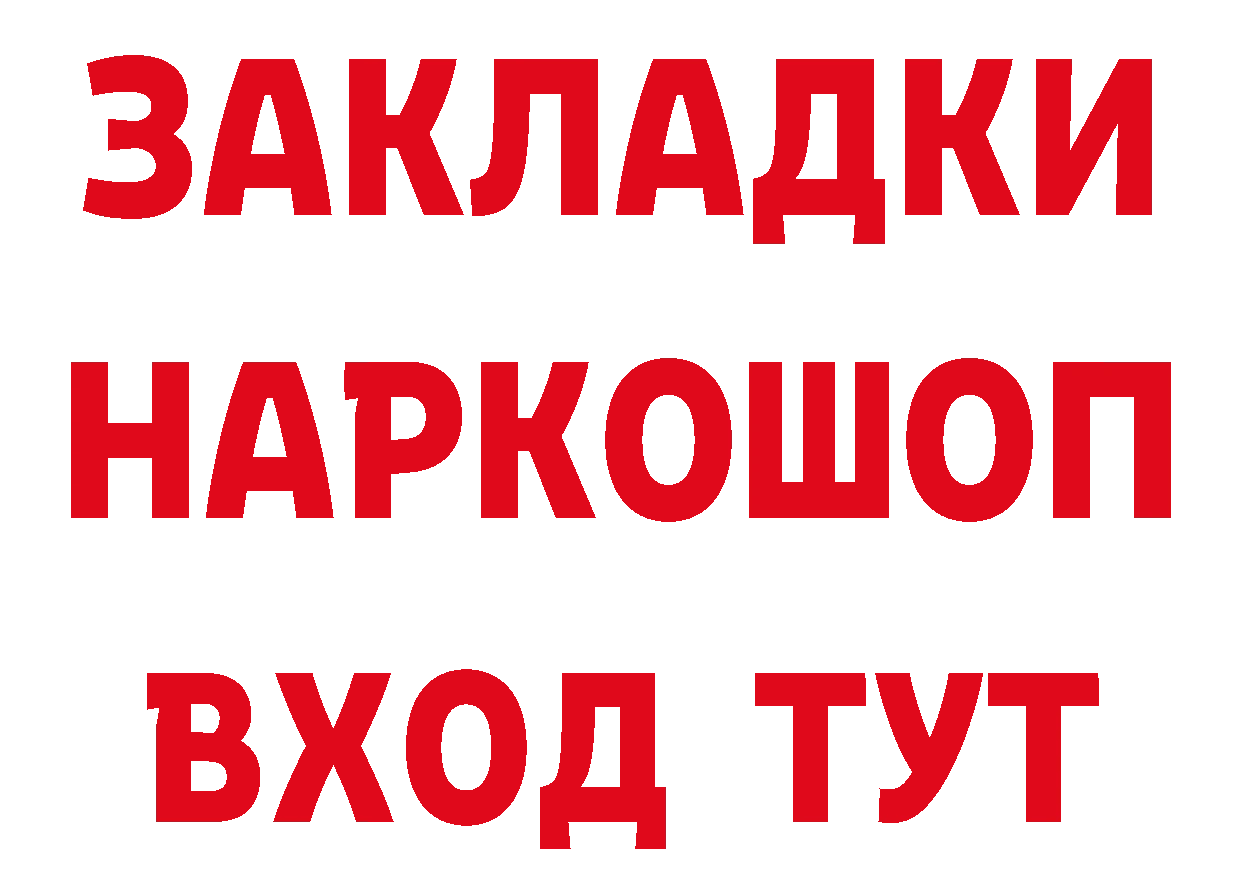 ЗАКЛАДКИ НАРКОШОП ВХОД ТУТ